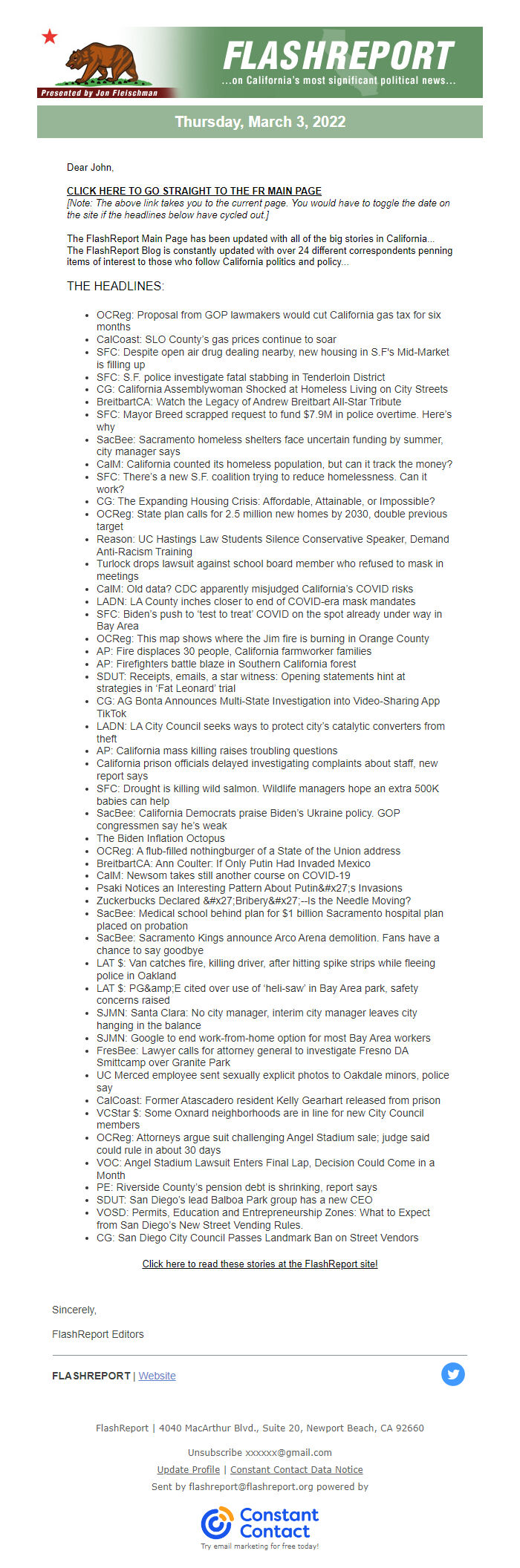 Presented by Jon Fleischman

FLASHREPORT
...on California's most significant political news...

Thursday, March 3, 2022

Dear John,

CLICK HERE TO GO STRAIGHT TO THE FR MAIN PAGE
[Note: The above link takes you to the current page. You would have to toggle the date on the site if the headlines below have cycled out.]

The FlashReport Main Page has been updated with all of the big stories in California... The FlashReport Blog is constantly updated with over 24 different correspondents penning items of interest to those who follow California politics and policy...

THE HEADLINES:

- OCReg: Proposal from GOP lawmakers would cut California gas tax for six months
- CalCoast: SLO County's gas prices continue to soar
- SFC: Despite open air drug dealing nearby, new housing in S.F's Mid-Market is filling up
- SFC: S.F. police investigate fatal stabbing in Tenderloin District
- CG: California Assemblywoman Shocked at Homeless Living on City Streets
- BreitbartCA: Watch the Legacy of Andrew Breitbart All-Star Tribute
- SFC: Mayor Breed scrapped request to fund $7.9M in police overtime. Here's why
- SacBee: Sacramento homeless shelters face uncertain funding by summer, city manager says
- CalM: California counted its homeless population, but can it track the money?
- SFC: There's a new S.F. coalition trying to reduce homelessness. Can it work?
- CG: The Expanding Housing Crisis: Affordable, Attainable, or Impossible?
- OCReg: State plan calls for 2.5 million new homes by 2030, double previous target
- Reason: UC Hastings Law Students Silence Conservative Speaker, Demand Anti-Racism Training
- Turlock drops lawsuit against school board member who refused to mask in meetings
- CalM: Old data? CDC apparently misjudged California's COVID risks
- LADN: LA County inches closer to end of COVID-era mask mandates
- SFC: Biden's push to 'test to treat' COVID on the spot already under way in Bay Area
- OCReg: This map shows where the Jim fire is burning in Orange County
- AP: Fire displaces 30 people, California farmworker families
- AP: Firefighters battle blaze in Southern California forest
- SDUT: Receipts, emails, a star witness: Opening statements hint at strategies in 'Fat Leonard' trial
- CG: AG Bonta Announces Multi-State Investigation into Video-Sharing App TikTok
- LADN: LA City Council seeks ways to protect city's catalytic converters from theft
- AP: California mass killing raises troubling questions
- California prison officials delayed investigating complaints about staff, new report says
- SFC: Drought is killing wild salmon. Wildlife managers hope an extra 500K babies can help
- SacBee: California Democrats praise Biden's Ukraine policy. GOP congressmen say he's weak
- The Biden Inflation Octopus
- OCReg: A flub-filled nothingburger of a State of the Union address
- BreitbartCA: Ann Coulter: If Only Putin Had Invaded Mexico
- CalM: Newsom takes still another course on COVID-19
- Psaki Notices an Interesting Pattern About Putin&#x27;s Invasions
- Zuckerbucks Declared &#x27;Bribery&#x27;--Is the Needle Moving?
- SacBee: Medical school behind plan for $1 billion Sacramento hospital plan placed on probation
- SacBee: Sacramento Kings announce Arco Arena demolition. Fans have a chance to say goodbye
- LAT $: Van catches fire, killing driver, after hitting spike strips while fleeing police in Oakland
- LAT $: PG&amp;E cited over use of 'heli-saw' in Bay Area park, safety concerns raised
- SJMN: Santa Clara: No city manager, interim city manager leaves city hanging in the balance
- SJMN: Google to end work-from-home option for most Bay Area workers
- FresBee: Lawyer calls for attorney general to investigate Fresno DA Smittcamp over Granite Park
- UC Merced employee sent sexually explicit photos to Oakdale minors, police say
- CalCoast: Former Atascadero resident Kelly Gearhart released from prison
- VCStar $: Some Oxnard neighborhoods are in line for new City Council members
- OCReg: Attorneys argue suit challenging Angel Stadium sale; judge said could rule in about 30 days
- VOC: Angel Stadium Lawsuit Enters Final Lap, Decision Could Come in a Month
- PE: Riverside County's pension debt is shrinking, report says
- SDUT: San Diego's lead Balboa Park group has a new CEO
- VOSD: Permits, Education and Entrepreneurship Zones: What to Expect from San Diego's New Street Vending Rules.
- CG: San Diego City Council Passes Landmark Ban on Street Vendors

Click here to read these stories at the FlashReport site!

Sincerely,

FlashReport Editors

FLASHREPORT | Website

FlashReport | 4040 MacArthur Blvd., Suite 20, Newport Beach, CA 92660

Unsubscribe xxxxxx@gmail.com
Update Profile | Constant Contact Data Notice
Sent by flashreport@flashreport.org powered by

Constant Contact
Try email marketing for free today!